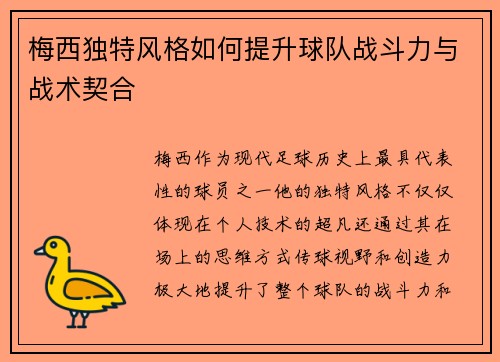 梅西独特风格如何提升球队战斗力与战术契合

梅西作为现代足球历史上最具代表性的球员之一他的独特风格不仅仅体现在个人技术的超凡还通过其在场上的思维方式传球视野和创造力极大地提升了整个球队的战斗力和